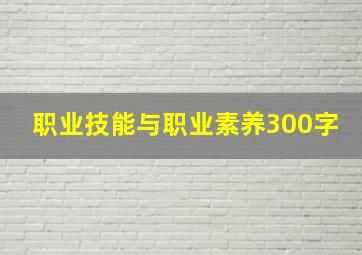 职业技能与职业素养300字